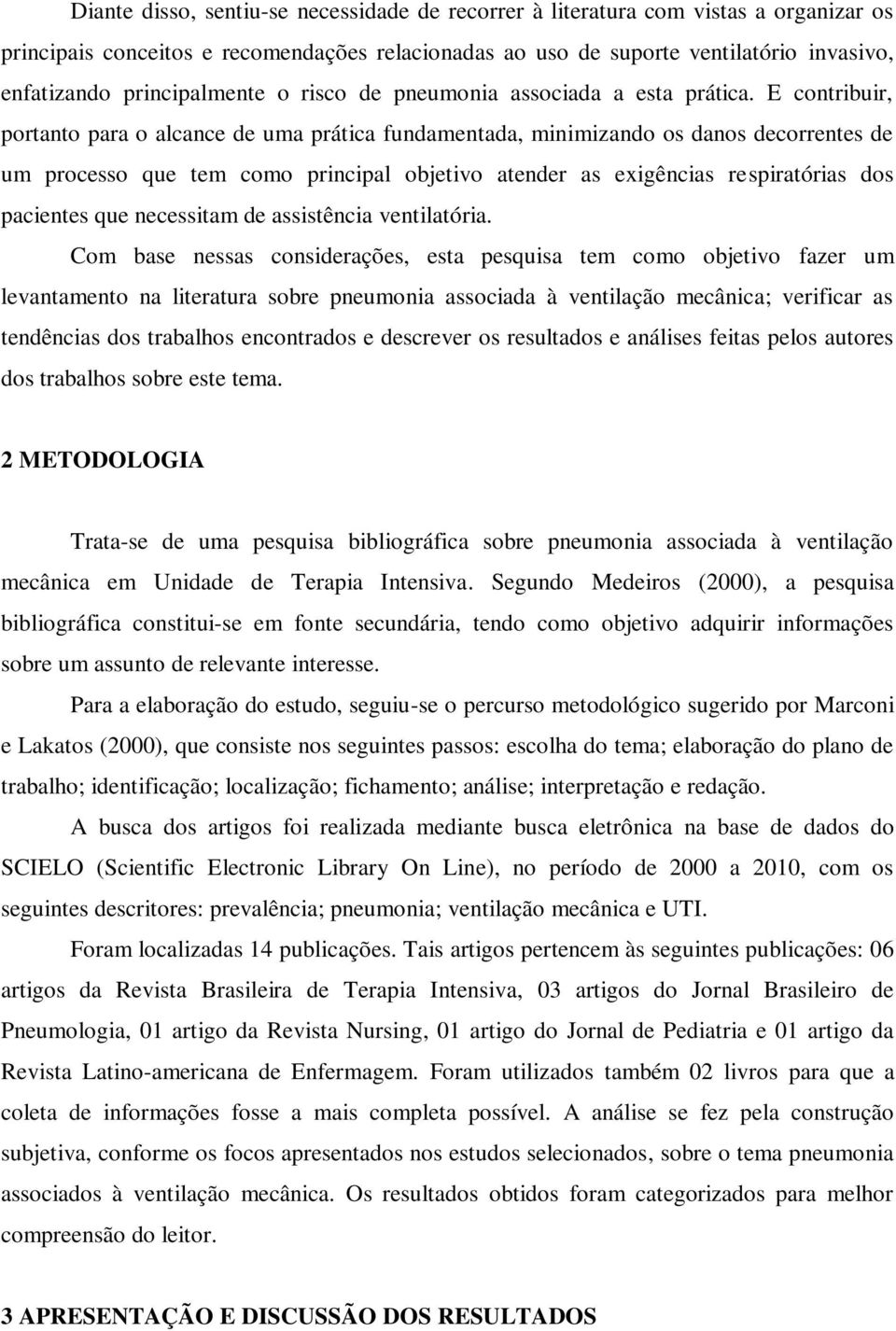 Diante disso, sentiu-se necessidade de recorrer à literatura com vistas a organizar os principais conceitos e recomendações relacionadas ao uso de suporte ventilatório invasivo, enfatizando principalmente o risco de pneumonia associada a esta prática. E contribuir, portanto para o alcance de uma prática fundamentada, minimizando os danos decorrentes de um processo que tem como principal objetivo atender as exigências respiratórias dos pacientes que necessitam de assistência ventilatória.

Com base nessas considerações, esta pesquisa tem como objetivo fazer um levantamento na literatura sobre pneumonia associada à ventilação mecânica; verificar as tendências dos trabalhos encontrados e descrever os resultados e análises feitas pelos autores dos trabalhos sobre este tema.

2 METODOLOGIA

Trata-se de uma pesquisa bibliográfica sobre pneumonia associada à ventilação mecânica em Unidade de Terapia Intensiva. Segundo Medeiros (2000), a pesquisa bibliográfica constitui-se em fonte secundária, tendo como objetivo adquirir informações sobre um assunto de relevante interesse.

Para a elaboração do estudo, seguiu-se o percurso metodológico sugerido por Marconi e Lakatos (2000), que consiste nos seguintes passos: escolha do tema; elaboração do plano de trabalho; identificação; localização; fichamento; análise; interpretação e redação.

A busca dos artigos foi realizada mediante busca eletrônica na base de dados do SCIELO (Scientific Electronic Library On Line), no período de 2000 a 2010, com os seguintes descritores: prevalência; pneumonia; ventilação mecânica e UTI.

Foram localizadas 14 publicações. Tais artigos pertencem às seguintes publicações: 06 artigos da Revista Brasileira de Terapia Intensiva, 03 artigos do Jornal Brasileiro de Pneumologia, 01 artigo da Revista Nursing, 01 artigo do Jornal de Pediatria e 01 artigo da Revista Latino-americana de Enfermagem. Foram utilizados também 02 livros para que a coleta de informações fosse a mais completa possível. A análise se fez pela construção subjetiva, conforme os focos apresentados nos estudos selecionados, sobre o tema pneumonia associados à ventilação mecânica. Os resultados obtidos foram categorizados para melhor compreensão do leitor.

3 APRESENTAÇÃO E DISCUSSÃO DOS RESULTADOS